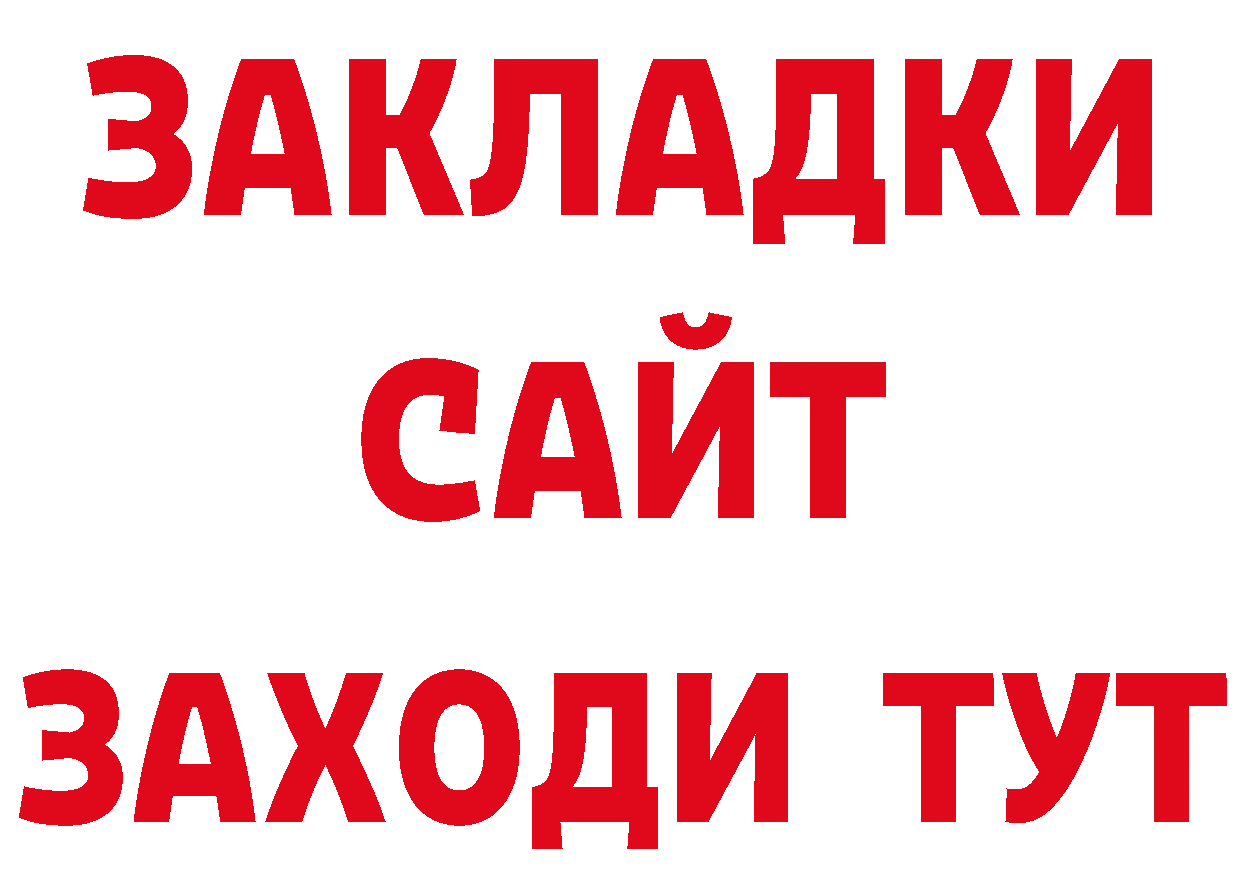 ЗАКЛАДКИ
САЙТ
ЗАХОДИ ТУТ